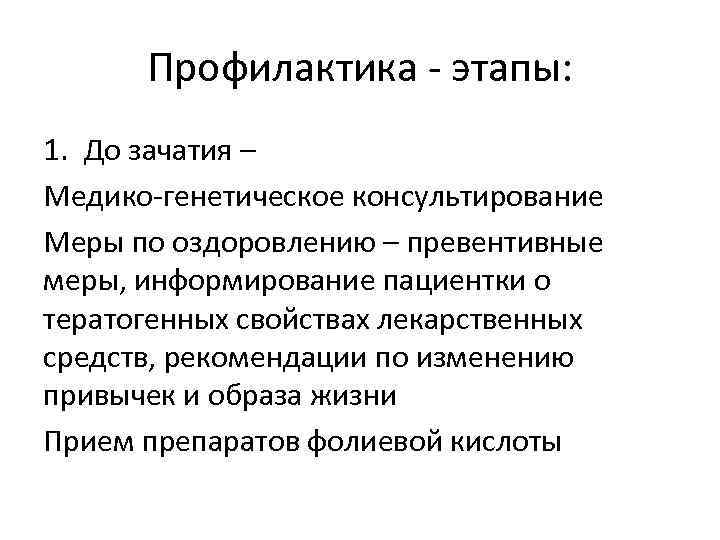 Профилактика - этапы:

1. До зачатия –

Медико-генетическое консультирование

Меры по оздоровлению – превентивные меры, информирование пациентки о тератогенных свойствах лекарственных средств, рекомендации по изменению привычек и образа жизни

Прием препаратов фолиевой кислоты